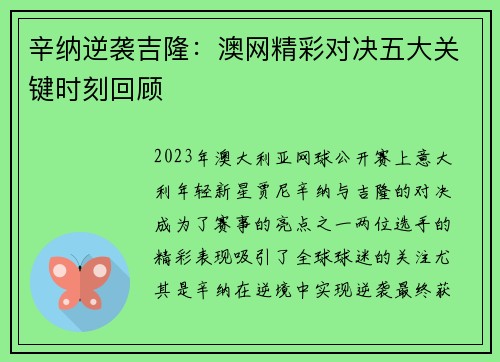 辛纳逆袭吉隆：澳网精彩对决五大关键时刻回顾

2023年澳大利亚网球公开赛上意大利年轻新星贾尼辛纳与吉隆的对决成为了赛事的亮点之一两位选手的精彩表现吸引了全球球迷的关注尤其是辛纳在逆境中实现逆袭最终获